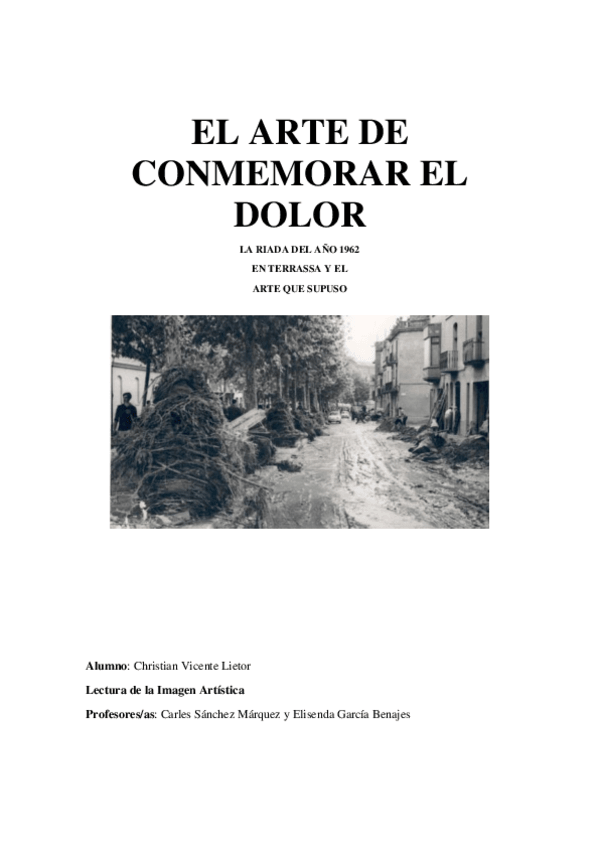 EL ARTE DE CONMEMORAR EL DOLOR

LA RIADA DEL AÑO 1962
EN TERRASSA Y EL
ARTE QUE SUPUSO

Alumno: Christian Vicente Lietor

Lectura de la Imagen Artística

Profesores/as: Carles Sánchez Márquez y Elisenda García Benajes